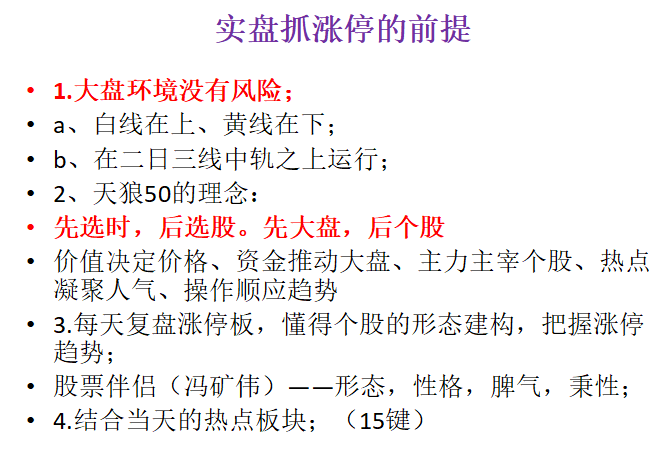 实盘抓涨停的前提

• 1.大盘环境没有风险；
• a、白线在上、黄线在下；
• b、在二日三线中轨之上运行；
• 2、天狼50的理念：
• 先选时，后选股。先大盘，后个股
• 价值决定价格、资金推动大盘、主力主宰个股、热点凝聚人气、操作顺应趋势
• 3.每天复盘涨停板，懂得个股的形态建构，把握涨停趋势；
• 股票伴侣（冯矿伟）——形态，性格，脾气，秉性；
• 4.结合当天的热点板块；（15键）